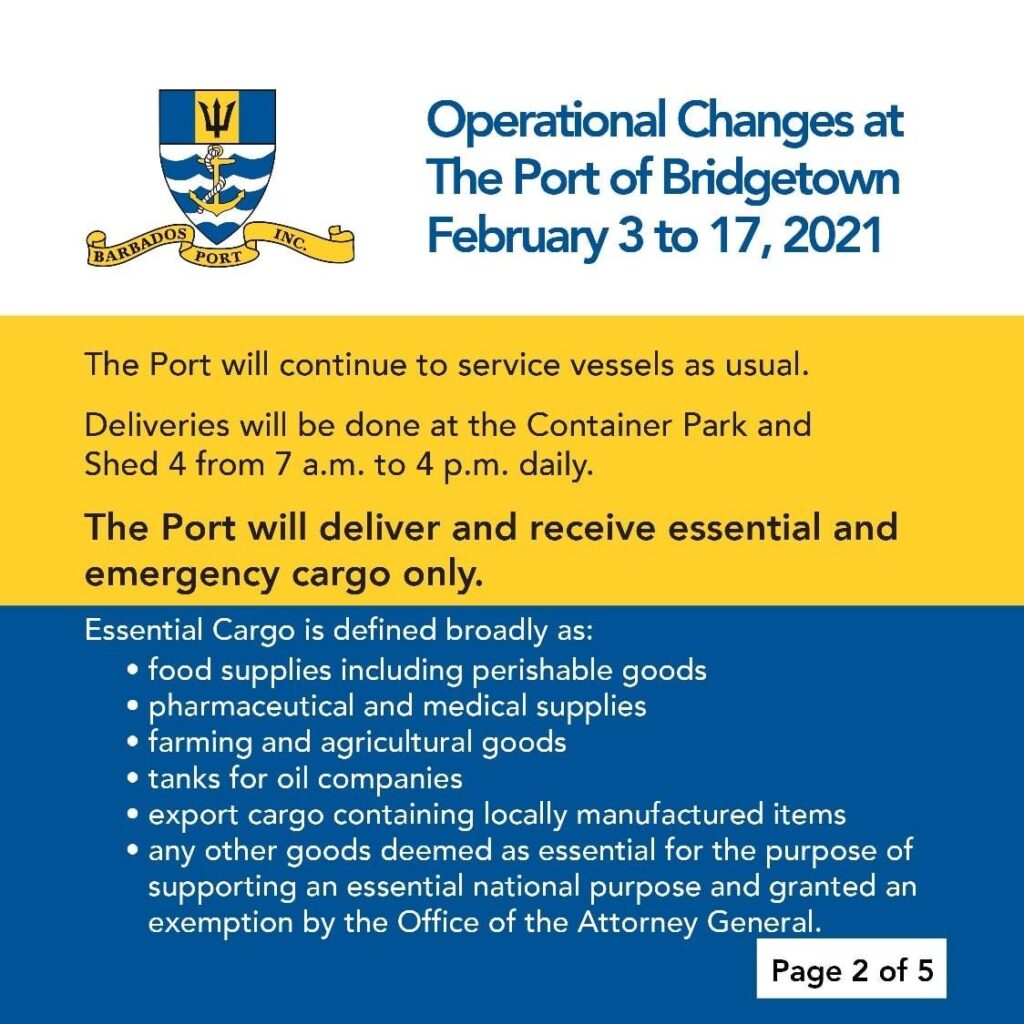 BARBADOS PORT INC.

Operational Changes at The Port of Bridgetown February 3 to 17, 2021

The Port will continue to service vessels as usual.

Deliveries will be done at the Container Park and Shed 4 from 7 a.m. to 4 p.m. daily.

The Port will deliver and receive essential and emergency cargo only.

Essential Cargo is defined broadly as:
• food supplies including perishable goods
• pharmaceutical and medical supplies
• farming and agricultural goods
• tanks for oil companies
• export cargo containing locally manufactured items
• any other goods deemed as essential for the purpose of supporting an essential national purpose and granted an exemption by the Office of the Attorney General.

Page 2 of 5